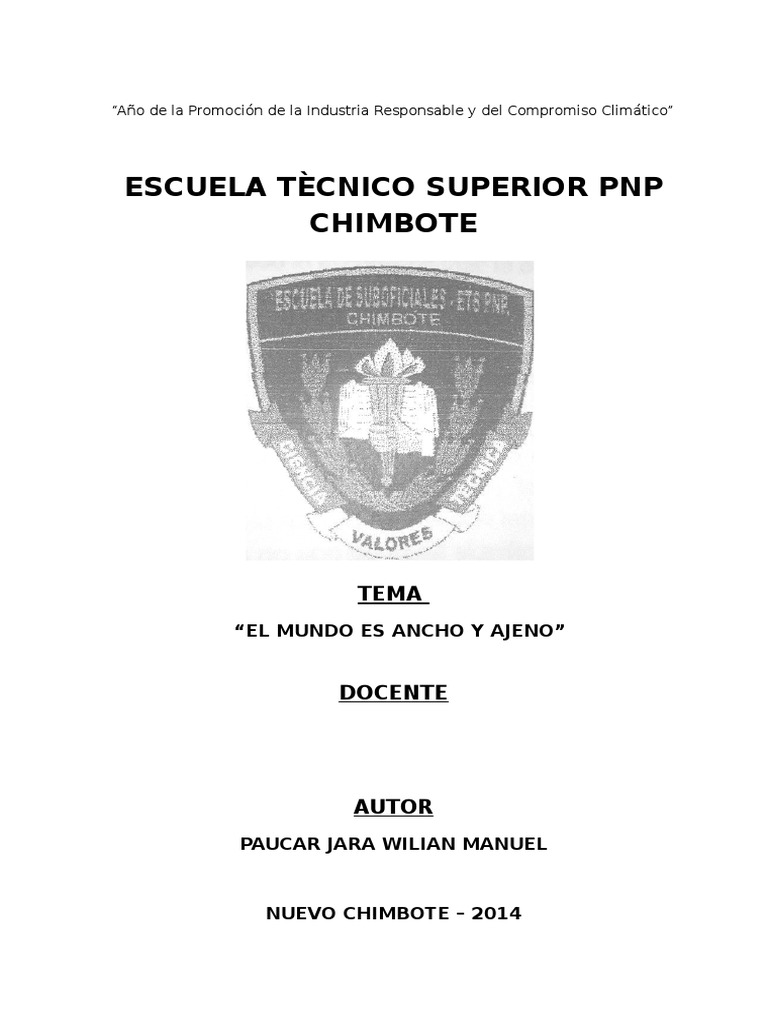 "Año de la Promoción de la Industria Responsable y del Compromiso Climático"

ESCUELA TÈCNICO SUPERIOR PNP CHIMBOTE

ESCUELA DE SUBOFICIALES - ETS PNP.
CHIMBOTE

CIENCIA
VALORES
TECNICA

TEMA

"EL MUNDO ES ANCHO Y AJENO"

DOCENTE

AUTOR

PAUCAR JARA WILIAN MANUEL

NUEVO CHIMBOTE – 2014